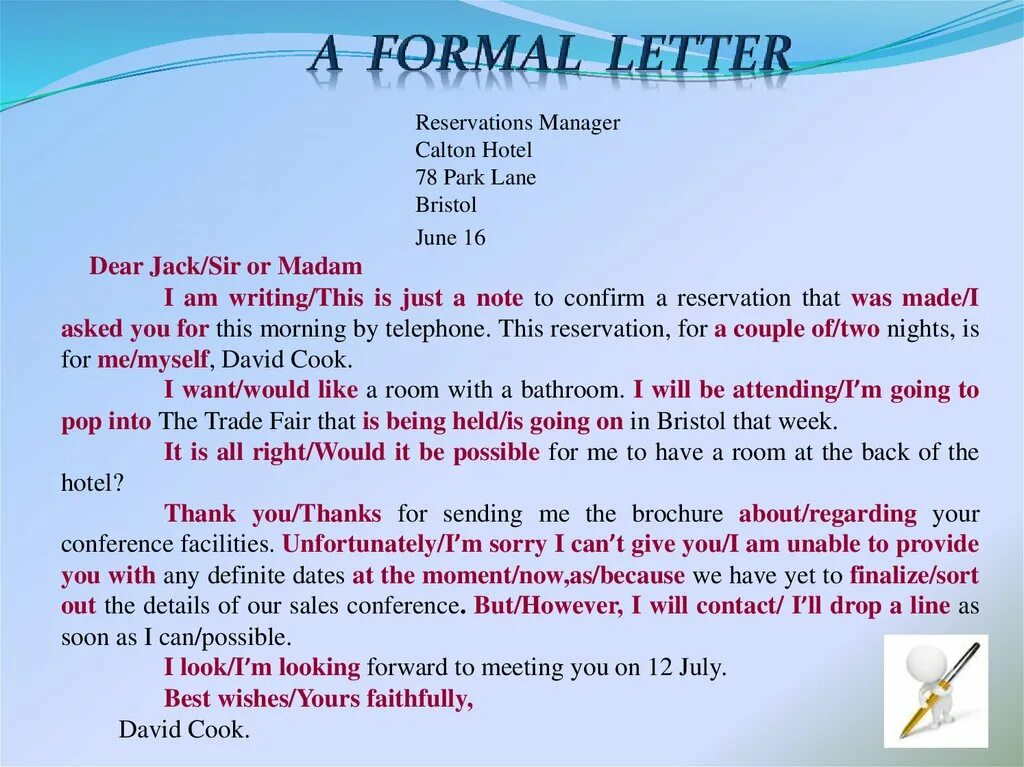 A FORMAL LETTER

Reservations Manager
Calton Hotel
78 Park Lane
Bristol

June 16

Dear Jack/Sir or Madam

I am writing/This is just a note to confirm a reservation that was made/I asked you for this morning by telephone. This reservation, for a couple of/two nights, is for me/myself, David Cook.

I want/would like a room with a bathroom. I will be attending/I'm going to pop into The Trade Fair that is being held/is going on in Bristol that week.

It is all right/Would it be possible for me to have a room at the back of the hotel?

Thank you/Thanks for sending me the brochure about/regarding your conference facilities. Unfortunately/I'm sorry I can't give you/I am unable to provide you with any definite dates at the moment/now,as/because we have yet to finalize/sort out the details of our sales conference. But/However, I will contact/ I'll drop a line as soon as I can/possible.

I look/I'm looking forward to meeting you on 12 July.

Best wishes/Yours faithfully,

David Cook.